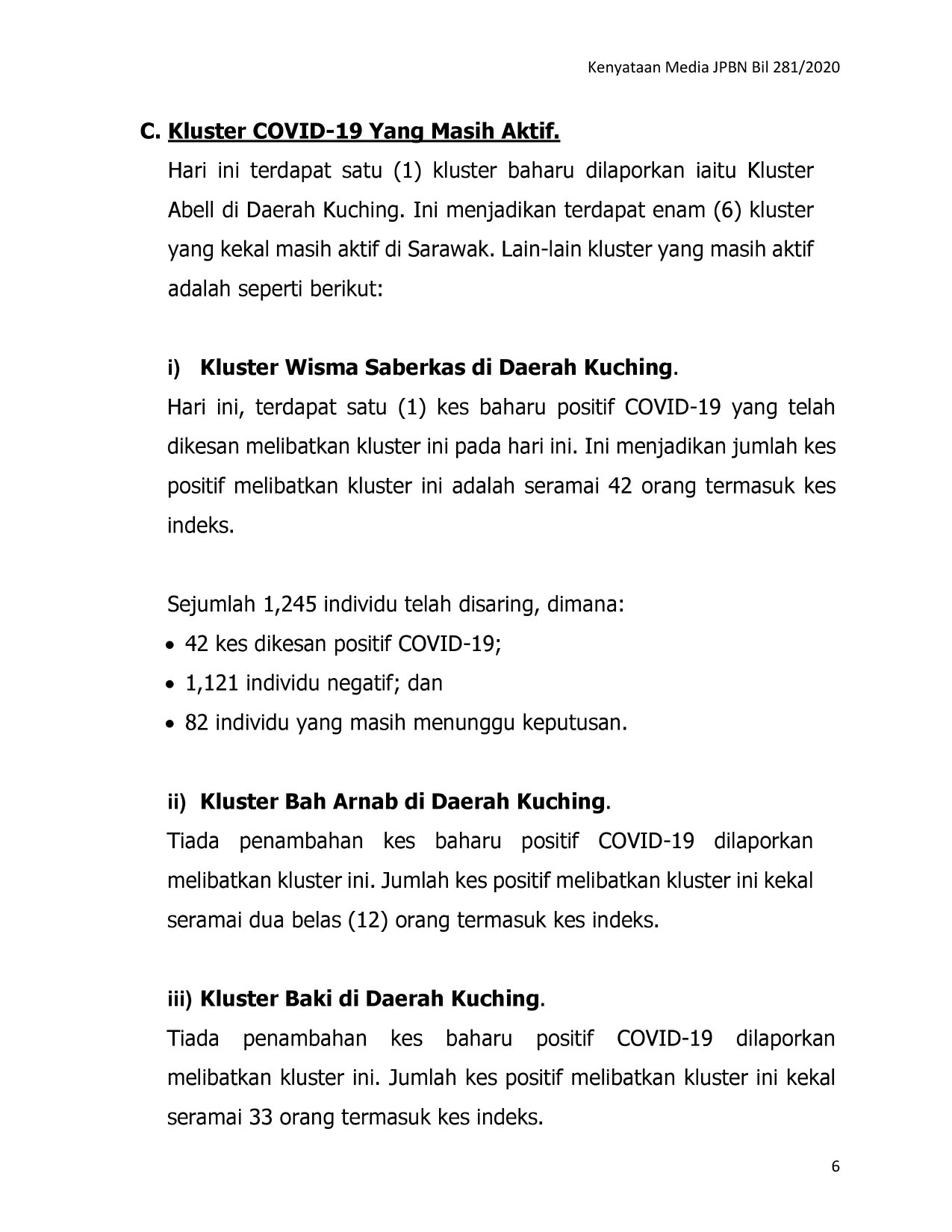 Kenyataan Media JPBN Bil 281/2020

C. Kluster COVID-19 Yang Masih Aktif.

Hari ini terdapat satu (1) kluster baharu dilaporkan iaitu Kluster Abell di Daerah Kuching. Ini menjadikan terdapat enam (6) kluster yang kekal masih aktif di Sarawak. Lain-lain kluster yang masih aktif adalah seperti berikut:

i) Kluster Wisma Saberkas di Daerah Kuching.

Hari ini, terdapat satu (1) kes baharu positif COVID-19 yang telah dikesan melibatkan kluster ini pada hari ini. Ini menjadikan jumlah kes positif melibatkan kluster ini adalah seramai 42 orang termasuk kes indeks.

Sejumlah 1,245 individu telah disaring, dimana:
• 42 kes dikesan positif COVID-19;
• 1,121 individu negatif; dan
• 82 individu yang masih menunggu keputusan.

ii) Kluster Bah Arnab di Daerah Kuching.

Tiada penambahan kes baharu positif COVID-19 dilaporkan melibatkan kluster ini. Jumlah kes positif melibatkan kluster ini kekal seramai dua belas (12) orang termasuk kes indeks.

iii) Kluster Baki di Daerah Kuching.

Tiada penambahan kes baharu positif COVID-19 dilaporkan melibatkan kluster ini. Jumlah kes positif melibatkan kluster ini kekal seramai 33 orang termasuk kes indeks.

6